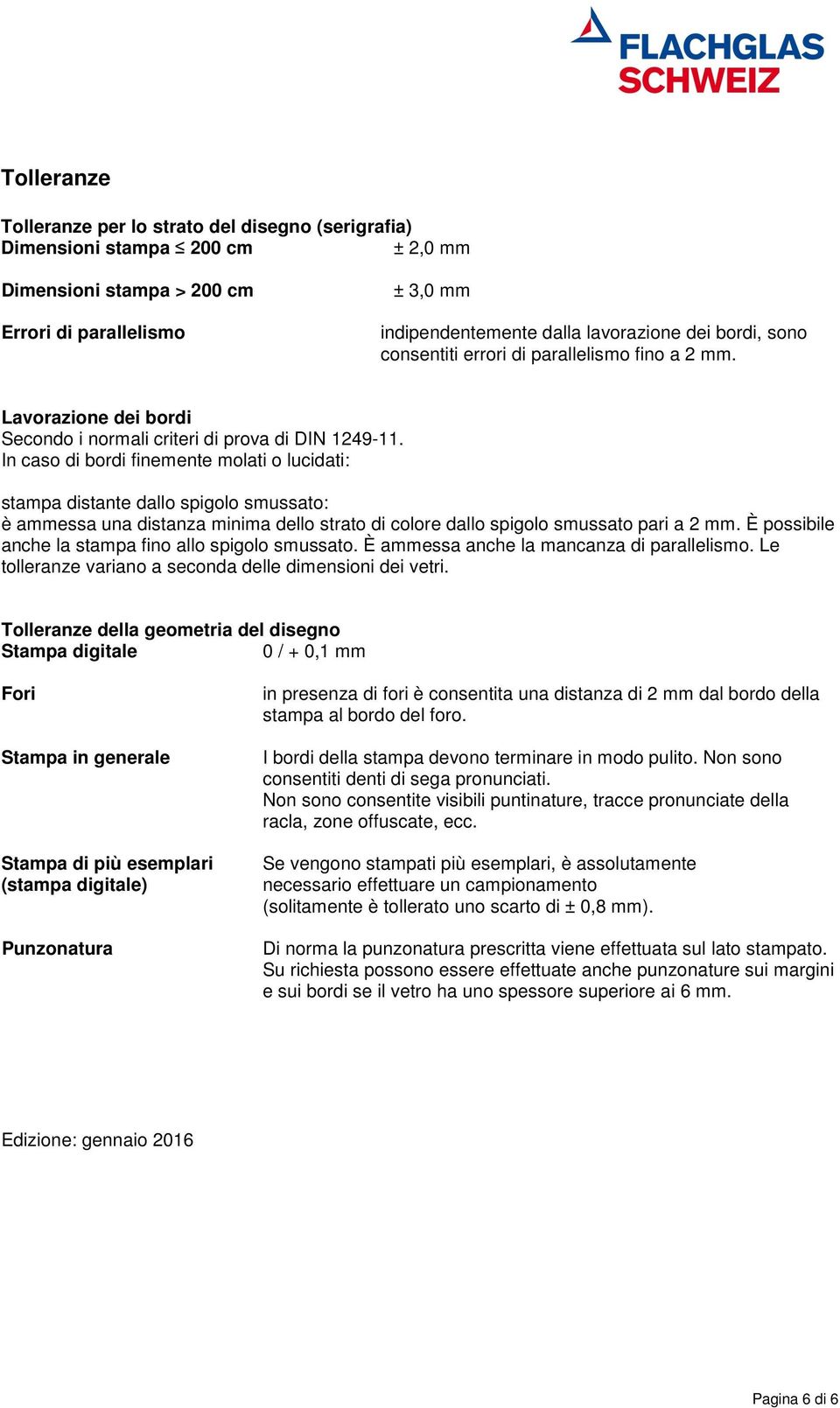 FLACHGLAS SCHWEIZ

Tolleranze

Tolleranze per lo strato del disegno (serigrafia)
Dimensioni stampa ≤ 200 cm ± 2,0 mm

Dimensioni stampa > 200 cm ± 3,0 mm

Errori di parallelismo indipendentemente dalla lavorazione dei bordi, sono consentiti errori di parallelismo fino a 2 mm.

Lavorazione dei bordi
Secondo i normali criteri di prova di DIN 1249-11.
In caso di bordi finemente molati o lucidati:

stampa distante dallo spigolo smussato:
è ammessa una distanza minima dello strato di colore dallo spigolo smussato pari a 2 mm. È possibile anche la stampa fino allo spigolo smussato. È ammessa anche la mancanza di parallelismo. Le tolleranze variano a seconda delle dimensioni dei vetri.

Tolleranze della geometria del disegno
Stampa digitale 0 / + 0,1 mm

Fori in presenza di fori è consentita una distanza di 2 mm dal bordo della stampa al bordo del foro.

Stampa in generale I bordi della stampa devono terminare in modo pulito. Non sono consentiti denti di sega pronunciati.
Non sono consentite visibili puntinature, tracce pronunciate della racla, zone offuscate, ecc.

Stampa di più esemplari (stampa digitale) Se vengono stampati più esemplari, è assolutamente necessario effettuare un campionamento (solitamente è tollerato uno scarto di ± 0,8 mm).

Punzonatura Di norma la punzonatura prescritta viene effettuata sul lato stampato. Su richiesta possono essere effettuate anche punzonature sui margini e sui bordi se il vetro ha uno spessore superiore ai 6 mm.

Edizione: gennaio 2016

Pagina 6 di 6